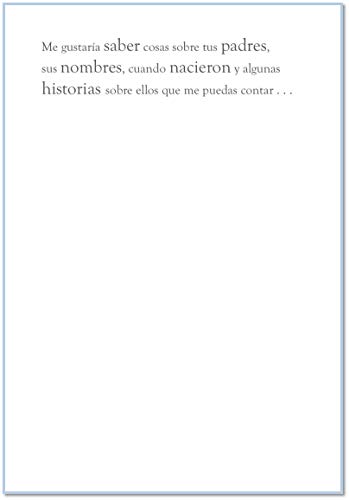 Me gustaría saber cosas sobre tus padres, sus nombres, cuando nacieron y algunas historias sobre ellos que me puedas contar . . .